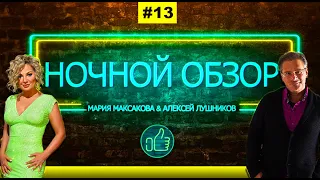 #13

НОЧНОЙ ОБЗОР

МАРИЯ МАКСАКОВА & АЛЕКСЕЙ ЛУШНИКОВ